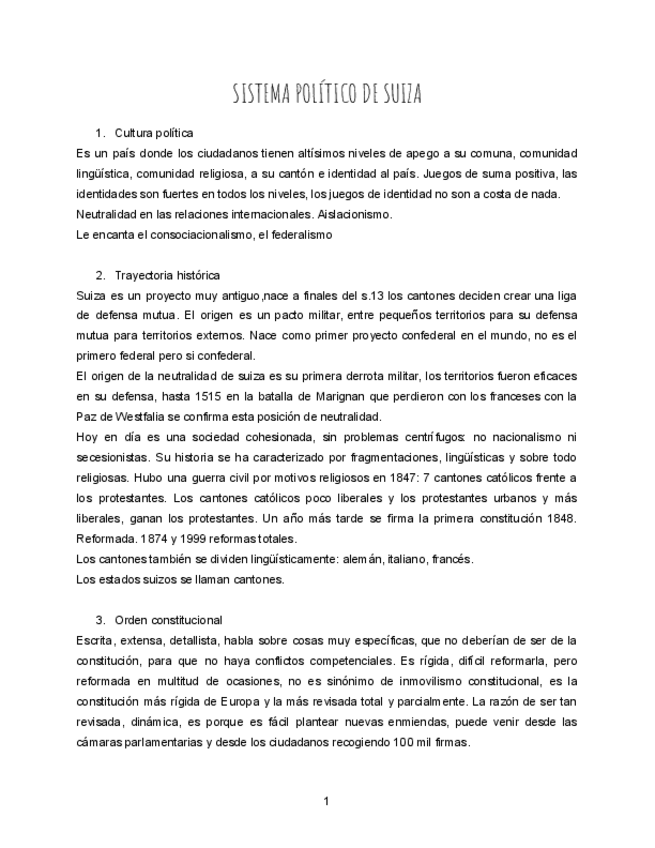 SISTEMA POLÍTICO DE SUIZA

1. Cultura política
Es un país donde los ciudadanos tienen altísimos niveles de apego a su comuna, comunidad lingüística, comunidad religiosa, a su cantón e identidad al país. Juegos de suma positiva, las identidades son fuertes en todos los niveles, los juegos de identidad no son a costa de nada.
Neutralidad en las relaciones internacionales. Aislacionismo.
Le encanta el consociacionalismo, el federalismo

2. Trayectoria histórica
Suiza es un proyecto muy antiguo,nace a finales del s.13 los cantones deciden crear una liga de defensa mutua. El origen es un pacto militar, entre pequeños territorios para su defensa mutua para territorios externos. Nace como primer proyecto confederal en el mundo, no es el primero federal pero si confederal.
El origen de la neutralidad de suiza es su primera derrota militar, los territorios fueron eficaces en su defensa, hasta 1515 en la batalla de Marignan que perdieron con los franceses con la Paz de Westfalia se confirma esta posición de neutralidad.
Hoy en día es una sociedad cohesionada, sin problemas centrífugos: no nacionalismo ni secesionistas. Su historia se ha caracterizado por fragmentaciones, lingüísticas y sobre todo religiosas. Hubo una guerra civil por motivos religiosos en 1847: 7 cantones católicos frente a los protestantes. Los cantones católicos poco liberales y los protestantes urbanos y más liberales, ganan los protestantes. Un año más tarde se firma la primera constitución 1848. Reformada. 1874 y 1999 reformas totales.
Los cantones también se dividen lingüísticamente: alemán, italiano, francés.
Los estados suizos se llaman cantones.

3. Orden constitucional
Escrita, extensa, detallista, habla sobre cosas muy específicas, que no deberían de ser de la constitución, para que no haya conflictos competenciales. Es rígida, difícil reformarla, pero reformada en multitud de ocasiones, no es sinónimo de inmovilismo constitucional, es la constitución más rígida de Europa y la más revisada total y parcialmente. La razón de ser tan revisada, dinámica, es porque es fácil plantear nuevas enmiendas, puede venir desde las cámaras parlamentarias y desde los ciudadanos recogiendo 100 mil firmas.

1